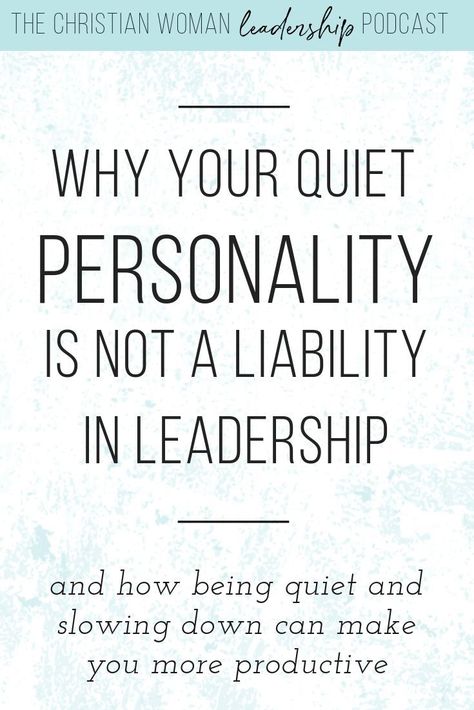 THE CHRISTIAN WOMAN leadership PODCAST

WHY YOUR QUIET PERSONALITY IS NOT A LIABILITY IN LEADERSHIP

and how being quiet and slowing down can make you more productive